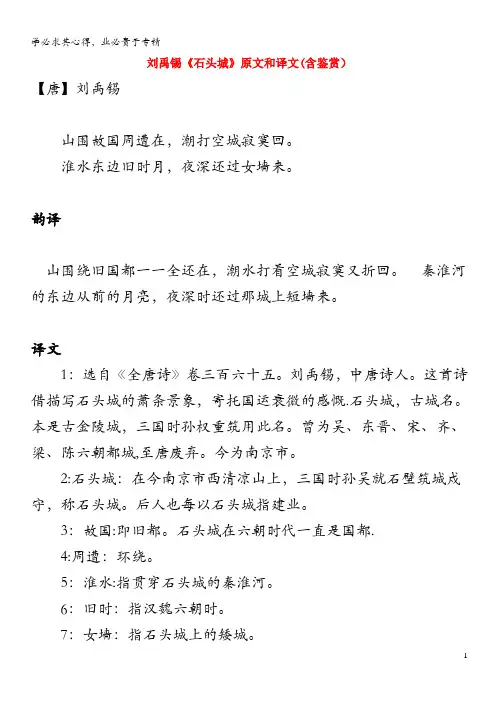 学必求其心得，业必贵于专精

刘禹锡《石头城》原文和译文(含鉴赏)

【唐】刘禹锡

山围故国周遭在，潮打空城寂寞回。
淮水东边旧时月，夜深还过女墙来。

韵译

山围绕旧国都一一全还在，潮水打着空城寂寞又折回。 秦淮河的东边从前的月亮，夜深时还过那城上短墙来。

译文

1：选自《全唐诗》卷三百六十五。刘禹锡，中唐诗人。这首诗借描写石头城的萧条景象，寄托国运衰微的感慨.石头城，古城名。本是古金陵城，三国时孙权重筑用此名。曾为吴、东晋、宋、齐、梁、陈六朝都城,至唐废弃。今为南京市。

2:石头城：在今南京市西清凉山上，三国时孙吴就石壁筑城戍守，称石头城。后人也每以石头城指建业。

3：故国:即旧都。石头城在六朝时代一直是国都.

4:周遭：环绕。

5：淮水:指贯穿石头城的秦淮河。

6：旧时：指汉魏六朝时。

7：女墙：指石头城上的矮城。

1